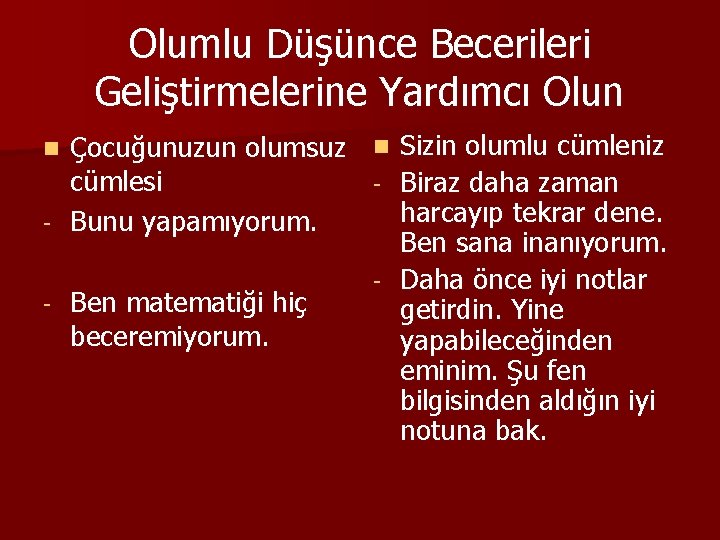 Olumlu Düşünce Becerileri Geliştirmelerine Yardımcı Olun

Çocuğunuzun olumsuz cümlesi
- Bunu yapamıyorum.

- Ben matematiği hiç beceremiyorum.

Sizin olumlu cümleniz
- Biraz daha zaman harcayıp tekrar dene. Ben sana inanıyorum.
- Daha önce iyi notlar getirdin. Yine yapabileceğinden eminim. Şu fen bilgisinden aldığın iyi notuna bak.